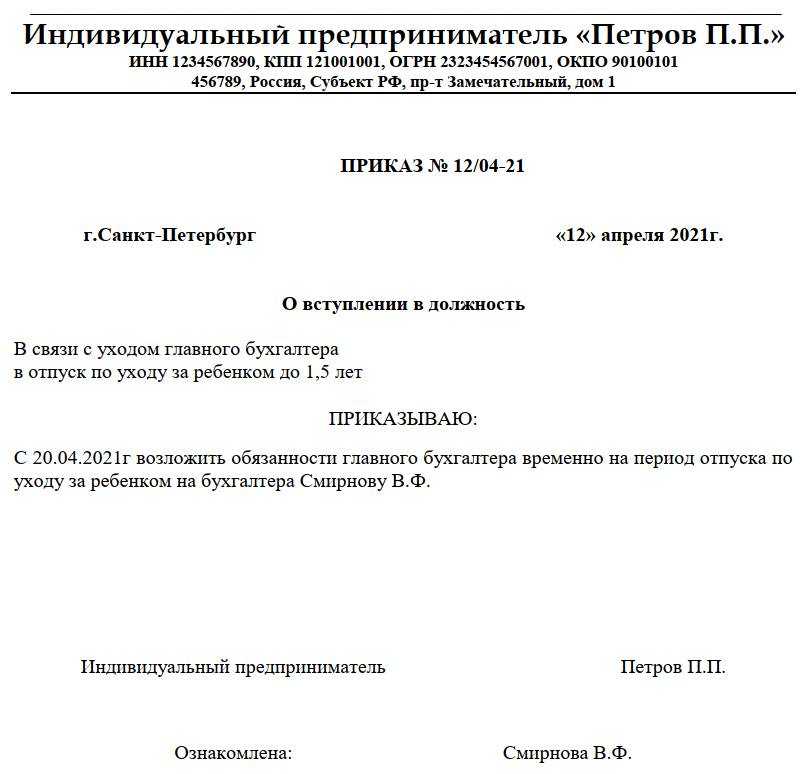 Индивидуальный предприниматель «Петров П.П.»
ИНН 1234567890, КПП 121001001, ОГРН 2323454567001, ОКПО 90100101
456789, Россия, Субъект РФ, пр-т Замечательный, дом 1

ПРИКАЗ № 12/04-21

г.Санкт-Петербург «12» апреля 2021г.

О вступлении в должность

В связи с уходом главного бухгалтера
в отпуск по уходу за ребенком до 1,5 лет

ПРИКАЗЫВАЮ:

С 20.04.2021г возложить обязанности главного бухгалтера временно на период отпуска по уходу за ребенком на бухгалтера Смирнову В.Ф.

Индивидуальный предприниматель Петров П.П.

Ознакомлена: Смирнова В.Ф.